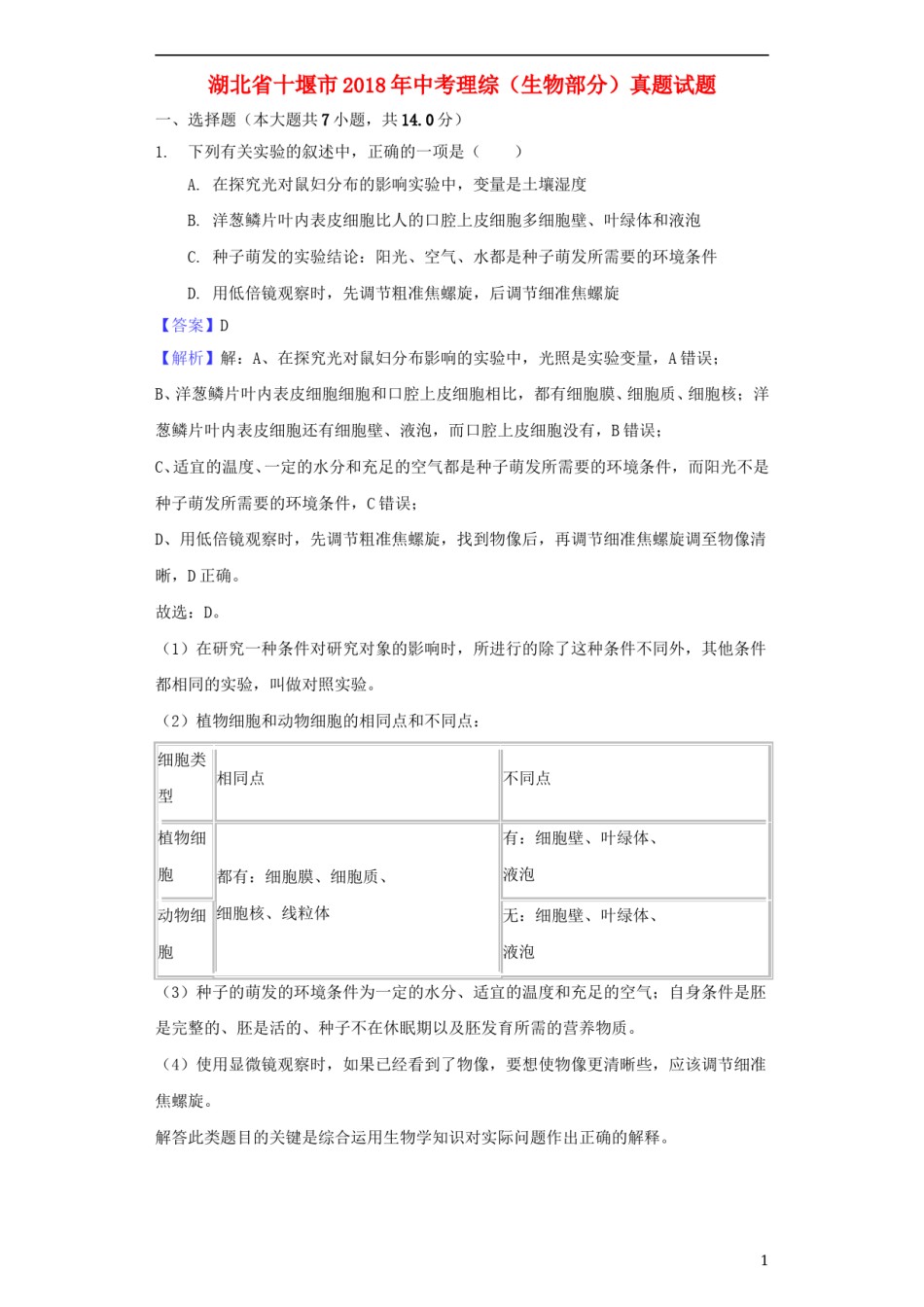 湖北省十堰市2018年中考理综（生物部分）真题试题

一、选择题（本大题共7小题，共14.0分）

1. 下列有关实验的叙述中，正确的一项是（　　）

A. 在探究光对鼠妇分布的影响实验中，变量是土壤湿度

B. 洋葱鳞片叶内表皮细胞比人的口腔上皮细胞多细胞壁、叶绿体和液泡

C. 种子萌发的实验结论：阳光、空气、水都是种子萌发所需要的环境条件

D. 用低倍镜观察时，先调节粗准焦螺旋，后调节细准焦螺旋

【答案】D

【解析】解：A、在探究光对鼠妇分布影响的实验中，光照是实验变量，A错误；

B、洋葱鳞片叶内表皮细胞细胞和口腔上皮细胞相比，都有细胞膜、细胞质、细胞核；洋葱鳞片叶内表皮细胞还有细胞壁、液泡，而口腔上皮细胞没有，B错误；

C、适宜的温度、一定的水分和充足的空气都是种子萌发所需要的环境条件，而阳光不是种子萌发所需要的环境条件，C错误；

D、用低倍镜观察时，先调节粗准焦螺旋，找到物像后，再调节细准焦螺旋调至物像清晰，D正确。

故选：D。

（1）在研究一种条件对研究对象的影响时，所进行的除了这种条件不同外，其他条件都相同的实验，叫做对照实验。

（2）植物细胞和动物细胞的相同点和不同点：

| 细胞类型 | 相同点 | 不同点 |
|---|---|---|
| 植物细胞 | 都有：细胞膜、细胞质、细胞核、线粒体 | 有：细胞壁、叶绿体、液泡 |
| 动物细胞 | | 无：细胞壁、叶绿体、液泡 |

（3）种子的萌发的环境条件为一定的水分、适宜的温度和充足的空气；自身条件是胚是完整的、胚是活的、种子不在休眠期以及胚发育所需的营养物质。

（4）使用显微镜观察时，如果已经看到了物像，要想使物像更清晰些，应该调节细准焦螺旋。

解答此类题目的关键是综合运用生物学知识对实际问题作出正确的解释。

1